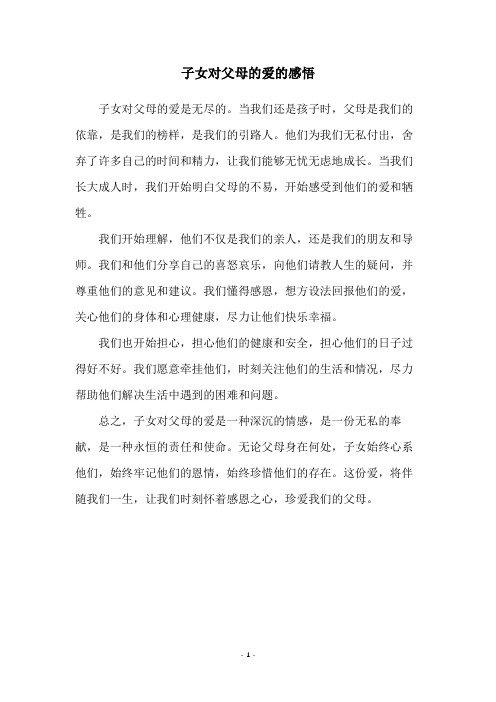 子女对父母的爱的感悟

子女对父母的爱是无尽的。当我们还是孩子时，父母是我们的依靠，是我们的榜样，是我们的引路人。他们为我们无私付出，舍弃了许多自己的时间和精力，让我们能够无忧无虑地成长。当我们长大成人时，我们开始明白父母的不易，开始感受到他们的爱和牺牲。

我们开始理解，他们不仅是我们的亲人，还是我们的朋友和导师。我们和他们分享自己的喜怒哀乐，向他们请教人生的疑问，并尊重他们的意见和建议。我们懂得感恩，想方设法回报他们的爱，关心他们的身体和心理健康，尽力让他们快乐幸福。

我们也开始担心，担心他们的健康和安全，担心他们的日子过得好不好。我们愿意牵挂他们，时刻关注他们的生活和情况，尽力帮助他们解决生活中遇到的困难和问题。

总之，子女对父母的爱是一种深沉的情感，是一份无私的奉献，是一种永恒的责任和使命。无论父母身在何处，子女始终心系他们，始终牢记他们的恩情，始终珍惜他们的存在。这份爱，将伴随我们一生，让我们时刻怀着感恩之心，珍爱我们的父母。

- 1 -